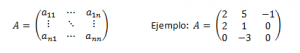 $A = \begin{pmatrix} a_{11} & \cdots & a_{1n} \\ \vdots & \ddots & \vdots \\ a_{n1} & \cdots & a_{nn} \end{pmatrix}$ Ejemplo: $A = \begin{pmatrix} 2 & 5 & -1 \\ 2 & 1 & 0 \\ 0 & -3 & 0 \end{pmatrix}$